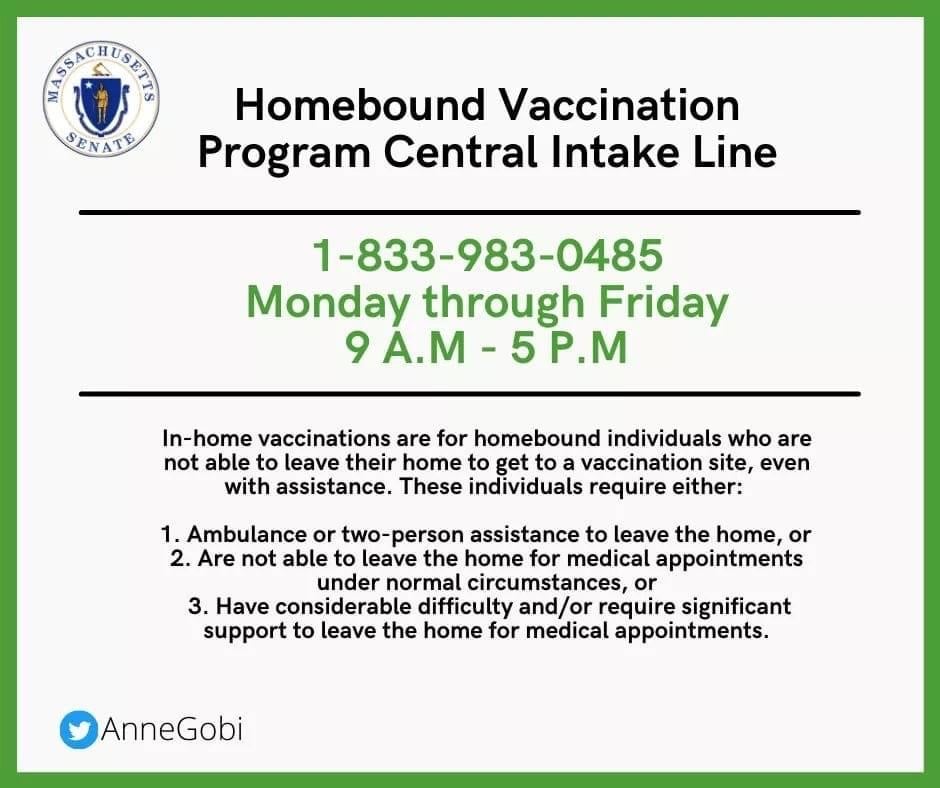 MASSACHUSETTS SENATE

Homebound Vaccination Program Central Intake Line

1-833-983-0485
Monday through Friday
9 A.M - 5 P.M

In-home vaccinations are for homebound individuals who are not able to leave their home to get to a vaccination site, even with assistance. These individuals require either:

1. Ambulance or two-person assistance to leave the home, or
2. Are not able to leave the home for medical appointments under normal circumstances, or
3. Have considerable difficulty and/or require significant support to leave the home for medical appointments.

AnneGobi